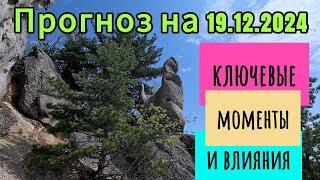 Прогноз на 19.12.2024

КЛЮЧЕВЫЕ

МОМЕНТЫ

И ВЛИЯНИЯ